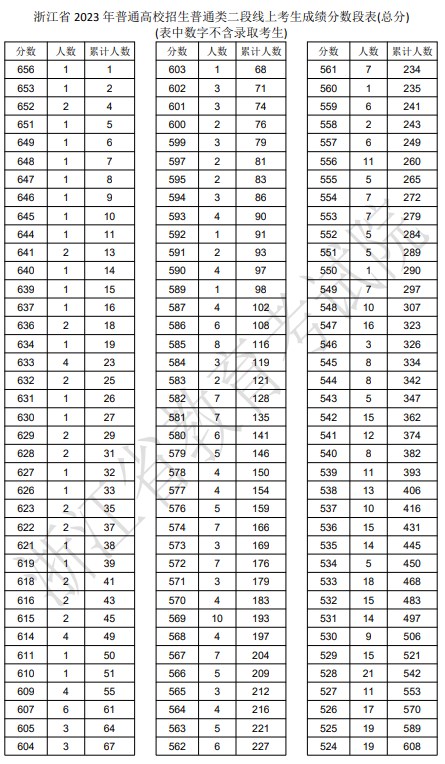 浙江省 2023 年普通高校招生普通类二段线上考生成绩分数段表(总分)
(表中数字不含录取考生)

| 分数 | 人数 | 累计人数 |
|---|---|---|
| 656 | 1 | 1 |
| 653 | 1 | 2 |
| 652 | 2 | 4 |
| 651 | 1 | 5 |
| 649 | 1 | 6 |
| 648 | 1 | 7 |
| 647 | 1 | 8 |
| 646 | 1 | 9 |
| 645 | 1 | 10 |
| 644 | 1 | 11 |
| 641 | 2 | 13 |
| 640 | 1 | 14 |
| 639 | 1 | 15 |
| 637 | 1 | 16 |
| 636 | 2 | 18 |
| 634 | 1 | 19 |
| 633 | 4 | 23 |
| 632 | 2 | 25 |
| 631 | 1 | 26 |
| 630 | 1 | 27 |
| 629 | 2 | 29 |
| 628 | 2 | 31 |
| 627 | 1 | 32 |
| 626 | 1 | 33 |
| 623 | 2 | 35 |
| 622 | 2 | 37 |
| 621 | 1 | 38 |
| 619 | 1 | 39 |
| 618 | 2 | 41 |
| 616 | 2 | 43 |
| 615 | 2 | 45 |
| 614 | 4 | 49 |
| 611 | 1 | 50 |
| 610 | 1 | 51 |
| 609 | 4 | 55 |
| 607 | 6 | 61 |
| 605 | 3 | 64 |
| 604 | 3 | 67 |

| 分数 | 人数 | 累计人数 |
|---|---|---|
| 603 | 1 | 68 |
| 602 | 3 | 71 |
| 601 | 3 | 74 |
| 600 | 2 | 76 |
| 599 | 3 | 79 |
| 597 | 2 | 81 |
| 595 | 2 | 83 |
| 594 | 3 | 86 |
| 593 | 4 | 90 |
| 592 | 1 | 91 |
| 591 | 2 | 93 |
| 590 | 4 | 97 |
| 589 | 1 | 98 |
| 587 | 4 | 102 |
| 586 | 6 | 108 |
| 585 | 8 | 116 |
| 584 | 3 | 119 |
| 583 | 2 | 121 |
| 582 | 7 | 128 |
| 581 | 7 | 135 |
| 580 | 6 | 141 |
| 579 | 5 | 146 |
| 578 | 4 | 150 |
| 577 | 4 | 154 |
| 576 | 5 | 159 |
| 574 | 7 | 166 |
| 573 | 3 | 169 |
| 572 | 7 | 176 |
| 571 | 3 | 179 |
| 570 | 4 | 183 |
| 569 | 10 | 193 |
| 568 | 4 | 197 |
| 567 | 7 | 204 |
| 566 | 5 | 209 |
| 565 | 3 | 212 |
| 564 | 4 | 216 |
| 563 | 5 | 221 |
| 562 | 6 | 227 |

| 分数 | 人数 | 累计人数 |
|---|---|---|
| 561 | 7 | 234 |
| 560 | 1 | 235 |
| 559 | 6 | 241 |
| 558 | 2 | 243 |
| 557 | 6 | 249 |
| 556 | 11 | 260 |
| 555 | 5 | 265 |
| 554 | 7 | 272 |
| 553 | 7 | 279 |
| 552 | 5 | 284 |
| 551 | 5 | 289 |
| 550 | 1 | 290 |
| 549 | 7 | 297 |
| 548 | 10 | 307 |
| 547 | 16 | 323 |
| 546 | 3 | 326 |
| 545 | 8 | 334 |
| 544 | 8 | 342 |
| 543 | 5 | 347 |
| 542 | 15 | 362 |
| 541 | 12 | 374 |
| 540 | 8 | 382 |
| 539 | 11 | 393 |
| 538 | 13 | 406 |
| 537 | 10 | 416 |
| 536 | 15 | 431 |
| 535 | 14 | 445 |
| 534 | 5 | 450 |
| 533 | 18 | 468 |
| 532 | 15 | 483 |
| 531 | 14 | 497 |
| 530 | 9 | 506 |
| 529 | 15 | 521 |
| 528 | 21 | 542 |
| 527 | 11 | 553 |
| 526 | 17 | 570 |
| 525 | 19 | 589 |
| 524 | 19 | 608 |

浙江省教育考试院